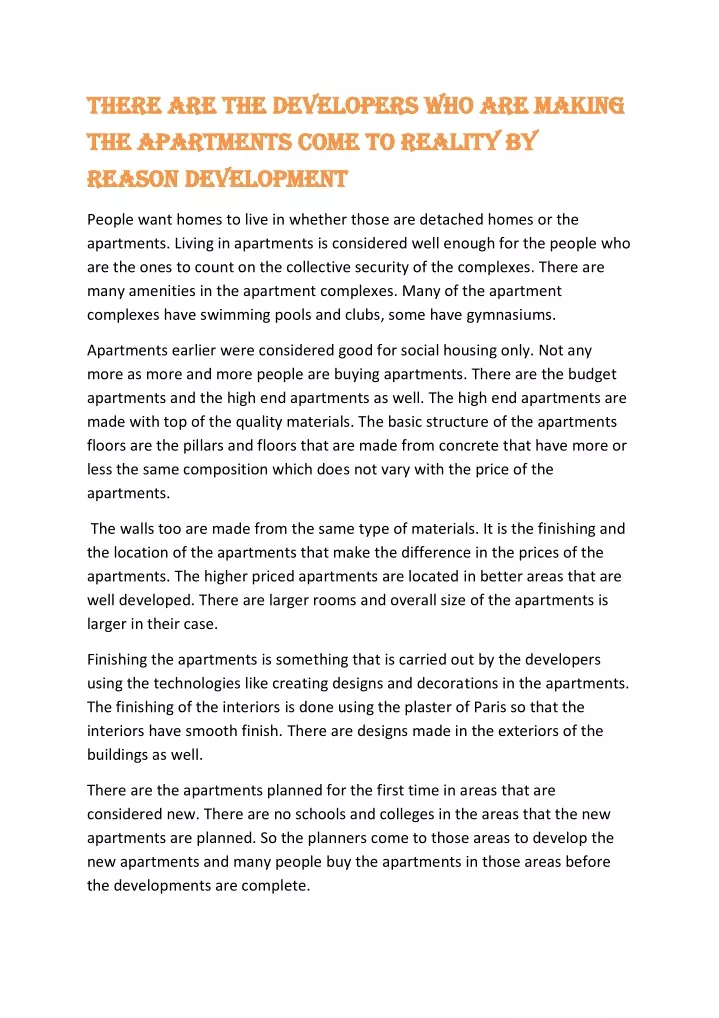 THERE ARE THE DEVELOPERS WHO ARE MAKING THE APARTMENTS COME TO REALITY BY REASON DEVELOPMENT

People want homes to live in whether those are detached homes or the apartments. Living in apartments is considered well enough for the people who are the ones to count on the collective security of the complexes. There are many amenities in the apartment complexes. Many of the apartment complexes have swimming pools and clubs, some have gymnasiums.

Apartments earlier were considered good for social housing only. Not any more as more and more people are buying apartments. There are the budget apartments and the high end apartments as well. The high end apartments are made with top of the quality materials. The basic structure of the apartments floors are the pillars and floors that are made from concrete that have more or less the same composition which does not vary with the price of the apartments.

The walls too are made from the same type of materials. It is the finishing and the location of the apartments that make the difference in the prices of the apartments. The higher priced apartments are located in better areas that are well developed. There are larger rooms and overall size of the apartments is larger in their case.

Finishing the apartments is something that is carried out by the developers using the technologies like creating designs and decorations in the apartments. The finishing of the interiors is done using the plaster of Paris so that the interiors have smooth finish. There are designs made in the exteriors of the buildings as well.

There are the apartments planned for the first time in areas that are considered new. There are no schools and colleges in the areas that the new apartments are planned. So the planners come to those areas to develop the new apartments and many people buy the apartments in those areas before the developments are complete.